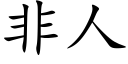 非人